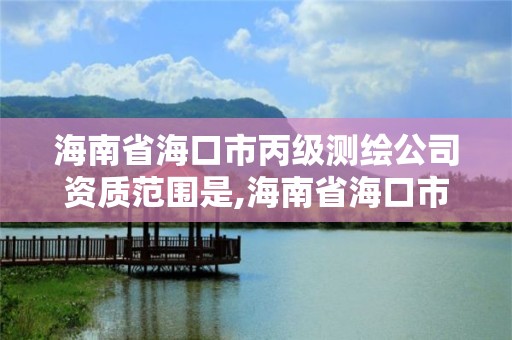 海南省海口市丙级测绘公司资质范围是,海南省海口市